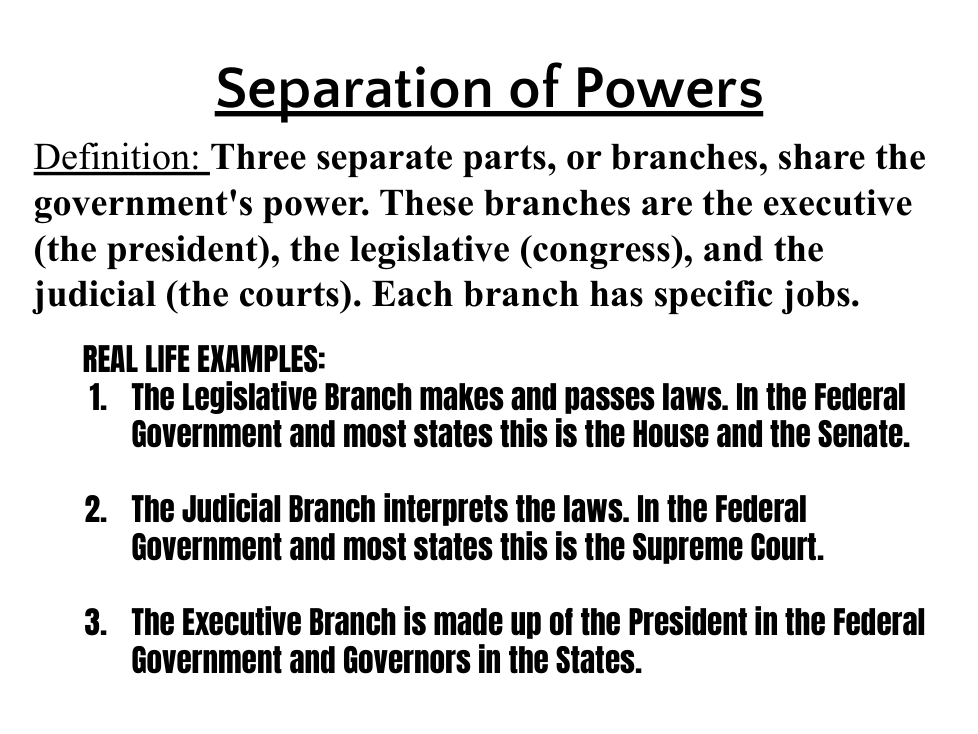 Separation of Powers

Definition: Three separate parts, or branches, share the government's power. These branches are the executive (the president), the legislative (congress), and the judicial (the courts). Each branch has specific jobs.

REAL LIFE EXAMPLES:
1. The Legislative Branch makes and passes laws. In the Federal Government and most states this is the House and the Senate.

2. The Judicial Branch interprets the laws. In the Federal Government and most states this is the Supreme Court.

3. The Executive Branch is made up of the President in the Federal Government and Governors in the States.